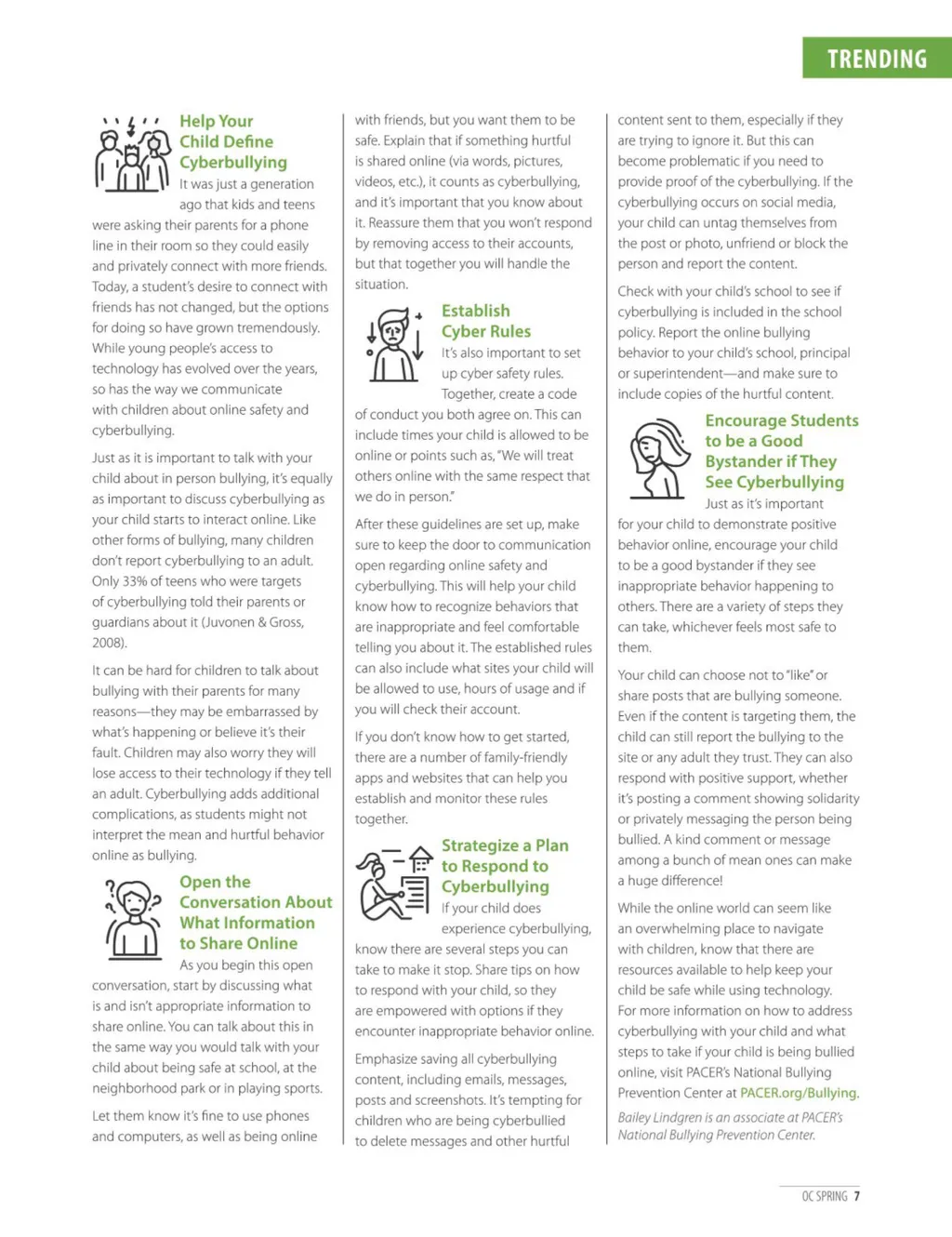 TRENDING

Help Your Child Define Cyberbullying

It was just a generation ago that kids and teens were asking their parents for a phone line in their room so they could easily and privately connect with more friends. Today, a student's desire to connect with friends has not changed, but the options for doing so have grown tremendously. While young people's access to technology has evolved over the years, so has the way we communicate with children about online safety and cyberbullying.

Just as it is important to talk with your child about in person bullying, it's equally as important to discuss cyberbullying as your child starts to interact online. Like other forms of bullying, many children don't report cyberbullying to an adult. Only 33% of teens who were targets of cyberbullying told their parents or guardians about it (Juvonen & Gross, 2008).

It can be hard for children to talk about bullying with their parents for many reasons—they may be embarrassed by what's happening or believe it's their fault. Children may also worry they will lose access to their technology if they tell an adult. Cyberbullying adds additional complications, as students might not interpret the mean and hurtful behavior online as bullying.

Open the Conversation About What Information to Share Online

As you begin this open conversation, start by discussing what is and isn't appropriate information to share online. You can talk about this in the same way you would talk with your child about being safe at school, at the neighborhood park or in playing sports.

Let them know it's fine to use phones and computers, as well as being online with friends, but you want them to be safe. Explain that if something hurtful is shared online (via words, pictures, videos, etc.), it counts as cyberbullying, and it's important that you know about it. Reassure them that you won't respond by removing access to their accounts, but that together you will handle the situation.

Establish Cyber Rules

It's also important to set up cyber safety rules. Together, create a code of conduct you both agree on. This can include times your child is allowed to be online or points such as, "We will treat others online with the same respect that we do in person."

After these guidelines are set up, make sure to keep the door to communication open regarding online safety and cyberbullying. This will help your child know how to recognize behaviors that are inappropriate and feel comfortable telling you about it. The established rules can also include what sites your child will be allowed to use, hours of usage and if you will check their account.

If you don't know how to get started, there are a number of family-friendly apps and websites that can help you establish and monitor these rules together.

Strategize a Plan to Respond to Cyberbullying

If your child does experience cyberbullying, know there are several steps you can take to make it stop. Share tips on how to respond with your child, so they are empowered with options if they encounter inappropriate behavior online.

Emphasize saving all cyberbullying content, including emails, messages, posts and screenshots. It's tempting for children who are being cyberbullied to delete messages and other hurtful content sent to them, especially if they are trying to ignore it. But this can become problematic if you need to provide proof of the cyberbullying. If the cyberbullying occurs on social media, your child can untag themselves from the post or photo, unfriend or block the person and report the content.

Check with your child's school to see if cyberbullying is included in the school policy. Report the online bullying behavior to your child's school, principal or superintendent—and make sure to include copies of the hurtful content.

Encourage Students to be a Good Bystander if They See Cyberbullying

Just as it's important for your child to demonstrate positive behavior online, encourage your child to be a good bystander if they see inappropriate behavior happening to others. There are a variety of steps they can take, whichever feels most safe to them.

Your child can choose not to "like" or share posts that are bullying someone. Even if the content is targeting them, the child can still report the bullying to the site or any adult they trust. They can also respond with positive support, whether it's posting a comment showing solidarity or privately messaging the person being bullied. A kind comment or message among a bunch of mean ones can make a huge difference!

While the online world can seem like an overwhelming place to navigate with children, know that there are resources available to help keep your child be safe while using technology. For more information on how to address cyberbullying with your child and what steps to take if your child is being bullied online, visit PACER's National Bullying Prevention Center at PACER.org/Bullying.

Bailey Lindgren is an associate at PACER's National Bullying Prevention Center.

OC SPRING 7